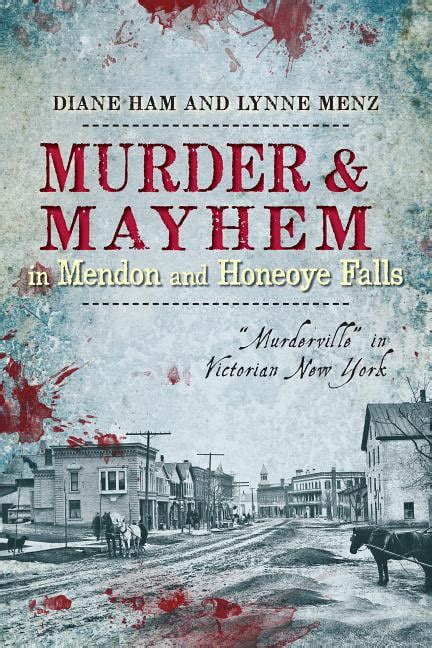 DIANE HAM AND LYNNE MENZ

MURDER & MAYHEM

in Mendon and Honeoye Falls

"Murderville" in Victorian New York